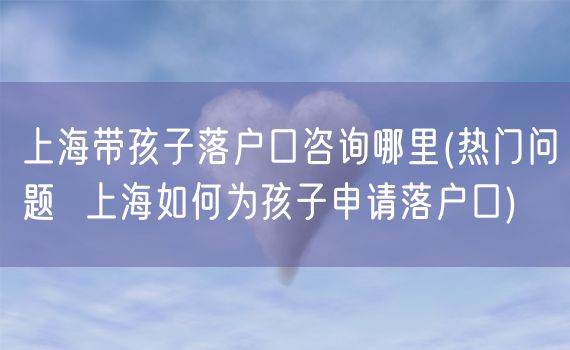 上海带孩子落户口咨询哪里(热门问题 上海如何为孩子申请落户口)